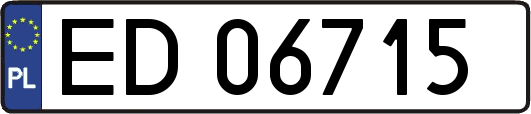 PL
ED 06715